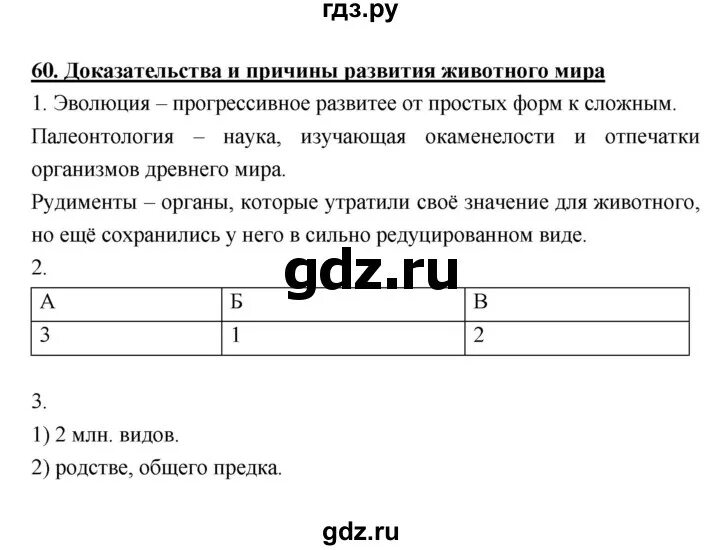 гдз.ру

60. Доказательства и причины развития животного мира

1. Эволюция – прогрессивное развитее от простых форм к сложным.
Палеонтология – наука, изучающая окаменелости и отпечатки организмов древнего мира.
Рудименты – органы, которые утратили своё значение для животного, но ещё сохранились у него в сильно редуцированном виде.

2.

gdz.ru

| А | Б | В |
|---|---|---|
| 3 | 1 | 2 |

3.
1) 2 млн. видов.
2) родстве, общего предка.

gdz.ru